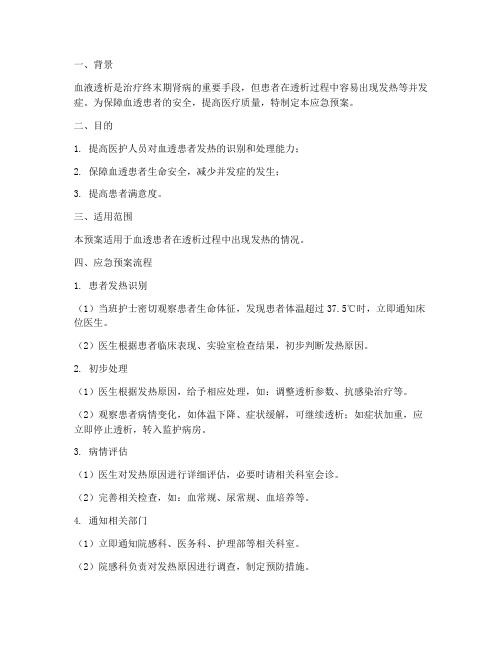 一、背景

血液透析是治疗终末期肾病的重要手段，但患者在透析过程中容易出现发热等并发症。为保障血透患者的安全，提高医疗质量，特制定本应急预案。

二、目的

1. 提高医护人员对血透患者发热的识别和处理能力；

2. 保障血透患者生命安全，减少并发症的发生；

3. 提高患者满意度。

三、适用范围

本预案适用于血透患者在透析过程中出现发热的情况。

四、应急预案流程

1. 患者发热识别

（1）当班护士密切观察患者生命体征，发现患者体温超过 37.5℃时，立即通知床位医生。

（2）医生根据患者临床表现、实验室检查结果，初步判断发热原因。

2. 初步处理

（1）医生根据发热原因，给予相应处理，如：调整透析参数、抗感染治疗等。

（2）观察患者病情变化，如体温下降、症状缓解，可继续透析；如症状加重，应立即停止透析，转入监护病房。

3. 病情评估

（1）医生对发热原因进行详细评估，必要时请相关科室会诊。

（2）完善相关检查，如：血常规、尿常规、血培养等。

4. 通知相关部门

（1）立即通知院感科、医务科、护理部等相关科室。

（2）院感科负责对发热原因进行调查，制定预防措施。